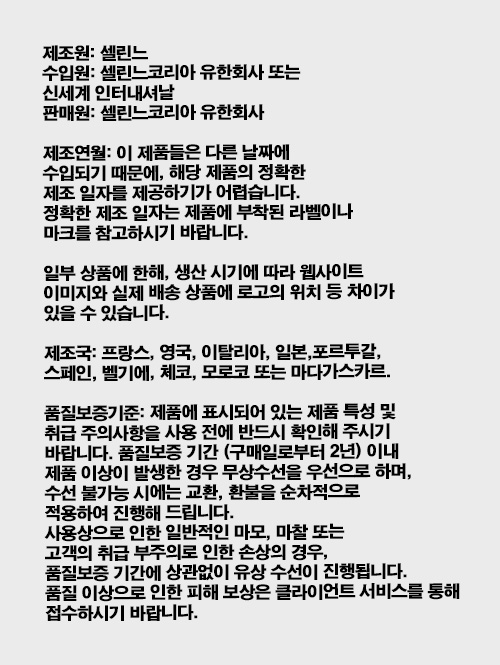 제조원: 셀린느
수입원: 셀린느코리아 유한회사 또는
신세계 인터내셔날
판매원: 셀린느코리아 유한회사

제조연월: 이 제품들은 다른 날짜에
수입되기 때문에, 해당 제품의 정확한
제조 일자를 제공하기가 어렵습니다.
정확한 제조 일자는 제품에 부착된 라벨이나
마크를 참고하시기 바랍니다.

일부 상품에 한해, 생산 시기에 따라 웹사이트
이미지와 실제 배송 상품에 로고의 위치 등 차이가
있을 수 있습니다.

제조국: 프랑스, 영국, 이탈리아, 일본,포르투갈,
스페인, 벨기에, 체코, 모로코 또는 마다가스카르.

품질보증기준: 제품에 표시되어 있는 제품 특성 및
취급 주의사항을 사용 전에 반드시 확인해 주시기
바랍니다. 품질보증 기간 (구매일로부터 2년) 이내
제품 이상이 발생한 경우 무상수선을 우선으로 하며,
수선 불가능 시에는 교환, 환불을 순차적으로
적용하여 진행해 드립니다.
사용상으로 인한 일반적인 마모, 마찰 또는
고객의 취급 부주의로 인한 손상의 경우,
품질보증 기간에 상관없이 유상 수선이 진행됩니다.
품질 이상으로 인한 피해 보상은 클라이언트 서비스를 통해
접수하시기 바랍니다.